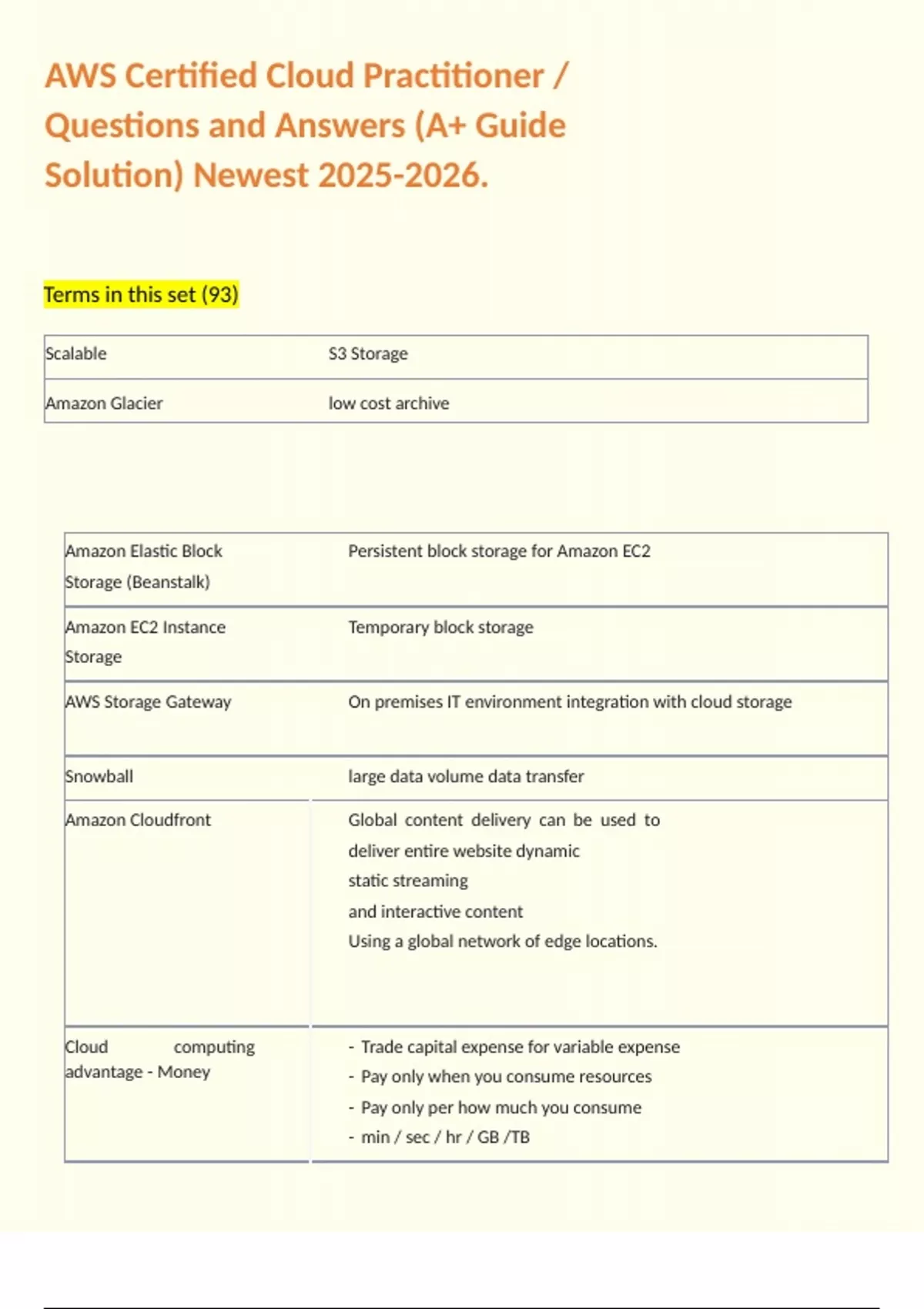 AWS Certified Cloud Practitioner / Questions and Answers (A+ Guide Solution) Newest 2025-2026.

Terms in this set (93)

| Scalable | S3 Storage |
|---|---|
| Amazon Glacier | low cost archive |

| Amazon Elastic Block Storage (Beanstalk) | Persistent block storage for Amazon EC2 |
|---|---|
| Amazon EC2 Instance Storage | Temporary block storage |
| AWS Storage Gateway | On premises IT environment integration with cloud storage |
| Snowball | large data volume data transfer |
| Amazon Cloudfront | Global content delivery can be used to deliver entire website dynamic static streaming and interactive content Using a global network of edge locations. |
| Cloud computing advantage - Money | - Trade capital expense for variable expense - Pay only when you consume resources - Pay only per how much you consume - min / sec / hr / GB /TB |